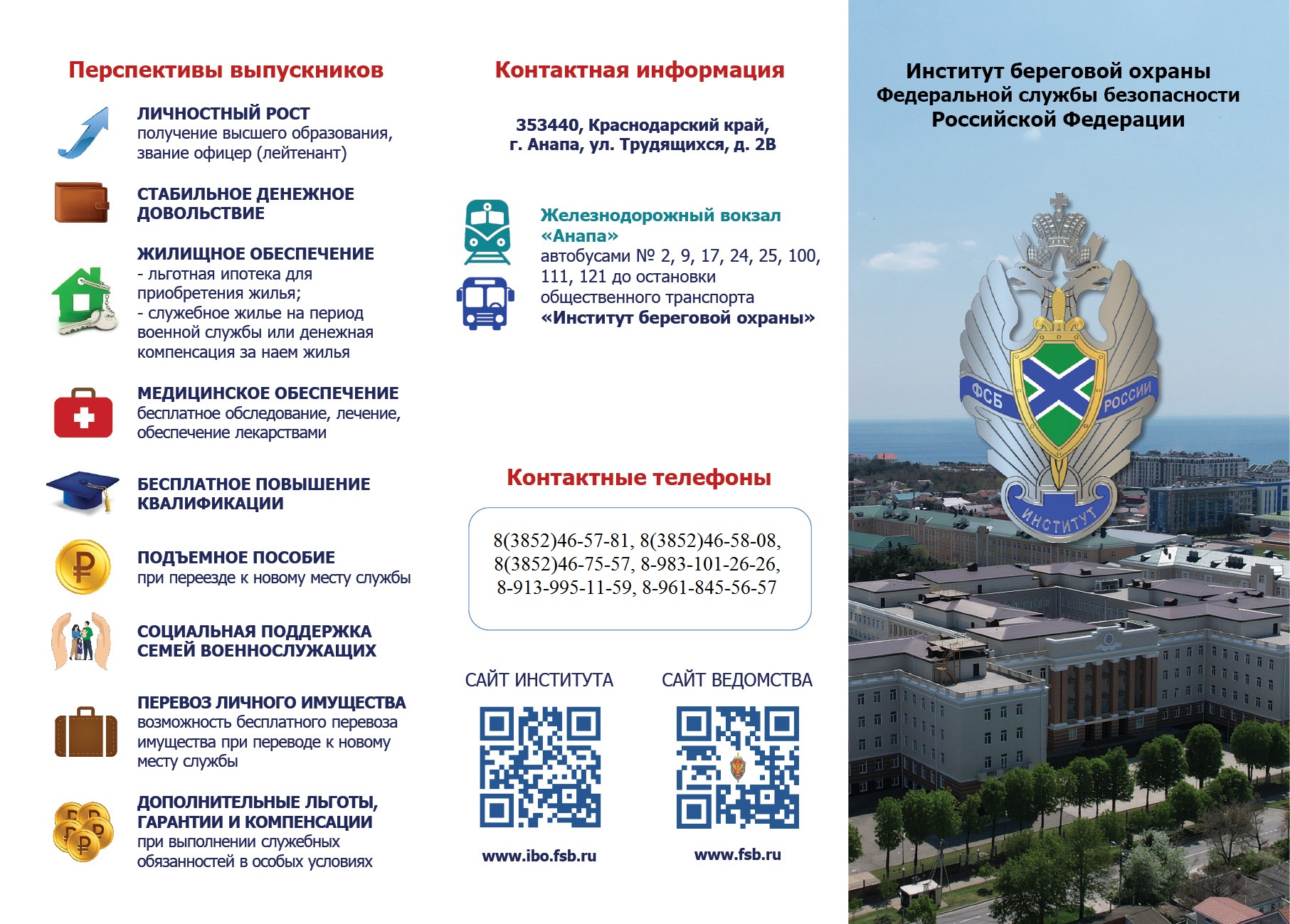 Перспективы выпускников

ЛИЧНОСТНЫЙ РОСТ
получение высшего образования, звание офицер (лейтенант)

СТАБИЛЬНОЕ ДЕНЕЖНОЕ ДОВОЛЬСТВИЕ

ЖИЛИЩНОЕ ОБЕСПЕЧЕНИЕ
- льготная ипотека для приобретения жилья;
- служебное жилье на период военной службы или денежная компенсация за наем жилья

МЕДИЦИНСКОЕ ОБЕСПЕЧЕНИЕ
бесплатное обследование, лечение, обеспечение лекарствами

БЕСПЛАТНОЕ ПОВЫШЕНИЕ КВАЛИФИКАЦИИ

ПОДЪЕМНОЕ ПОСОБИЕ
при переезде к новому месту службы

СОЦИАЛЬНАЯ ПОДДЕРЖКА СЕМЕЙ ВОЕННОСЛУЖАЩИХ

ПЕРЕВОЗ ЛИЧНОГО ИМУЩЕСТВА
возможность бесплатного перевоза имущества при переводе к новому месту службы

ДОПОЛНИТЕЛЬНЫЕ ЛЬГОТЫ, ГАРАНТИИ И КОМПЕНСАЦИИ
при выполнении служебных обязанностей в особых условиях

Контактная информация

353440, Краснодарский край, г. Анапа, ул. Трудящихся, д. 2В

Железнодорожный вокзал «Анапа»
автобусами № 2, 9, 17, 24, 25, 100, 111, 121 до остановки общественного транспорта
«Институт береговой охраны»

Контактные телефоны

8(3852)46-57-81, 8(3852)46-58-08, 8(3852)46-75-57, 8-983-101-26-26, 8-913-995-11-59, 8-961-845-56-57

САЙТ ИНСТИТУТА
www.ibo.fsb.ru

САЙТ ВЕДОМСТВА
www.fsb.ru

Институт береговой охраны Федеральной службы безопасности Российской Федерации

ФСБ РОССИИ
ИНСТИТУТ